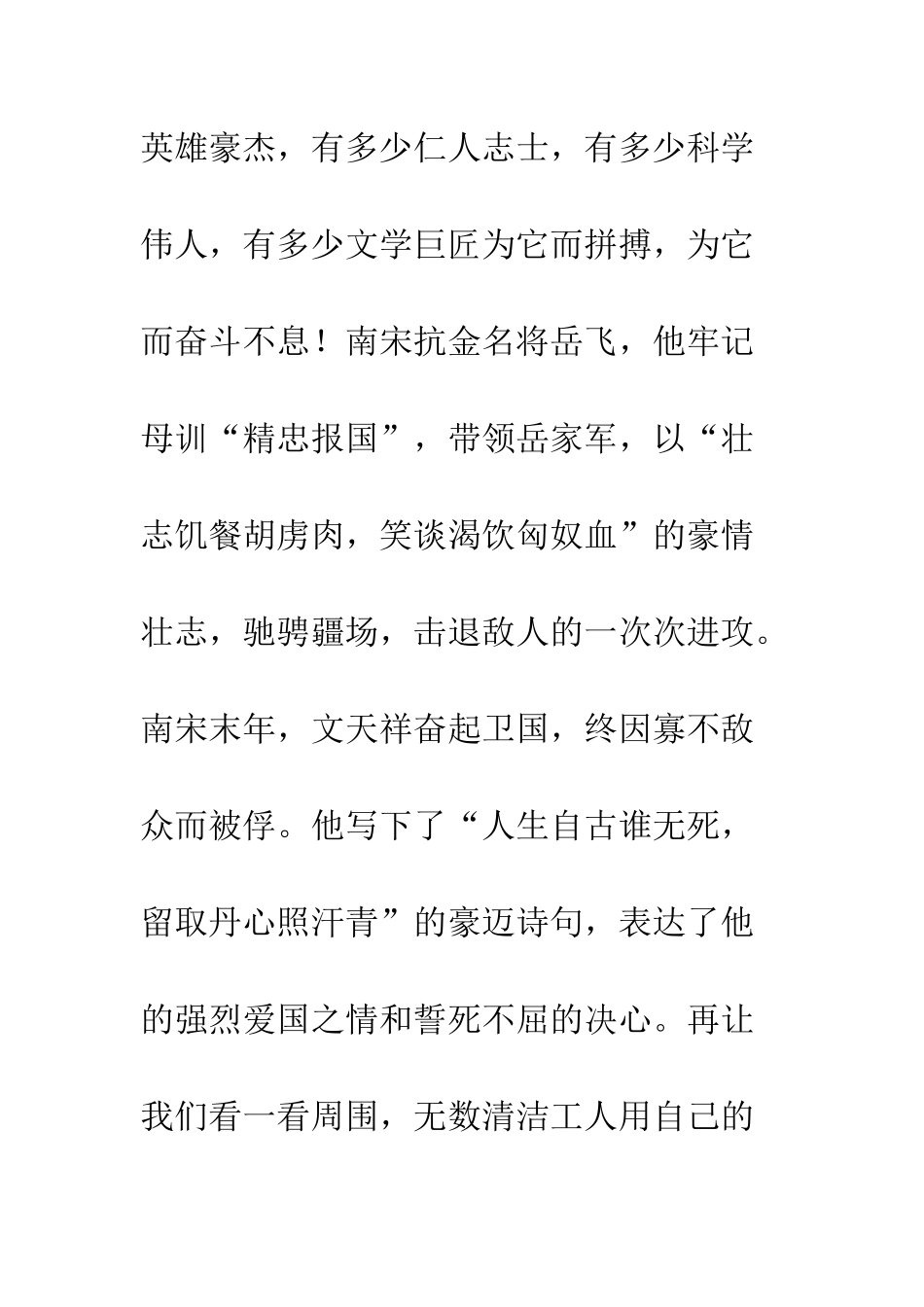 英雄豪杰，有多少仁人志士，有多少科学伟人，有多少文学巨匠为它而拼搏，为它而奋斗不息！南宋抗金名将岳飞，他牢记母训“精忠报国”，带领岳家军，以“壮志饥餐胡虏肉，笑谈渴饮匈奴血”的豪情壮志，驰骋疆场，击退敌人的一次次进攻。南宋末年，文天祥奋起卫国，终因寡不敌众而被俘。他写下了“人生自古谁无死，留取丹心照汗青”的豪迈诗句，表达了他的强烈爱国之情和誓死不屈的决心。再让我们看一看周围，无数清洁工人用自己的